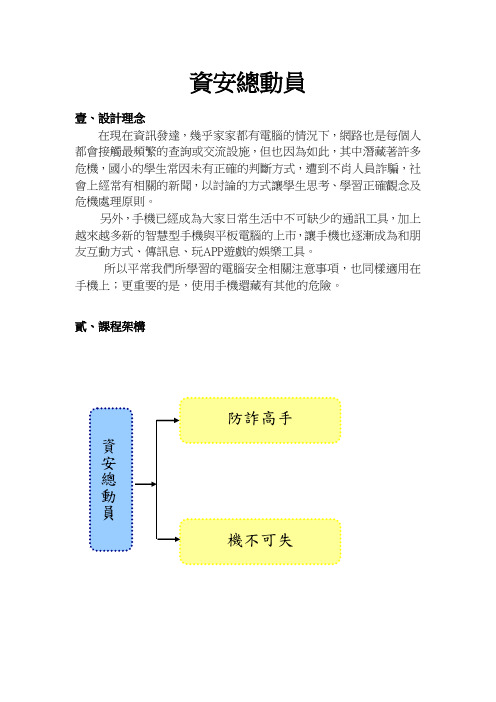 資安總動員

壹、設計理念

在現在資訊發達，幾乎家家都有電腦的情況下，網路也是每個人都會接觸最頻繁的查詢或交流設施，但也因為如此，其中潛藏著許多危機，國小的學生常因未有正確的判斷方式，遭到不肖人員詐騙，社會上經常有相關的新聞，以討論的方式讓學生思考、學習正確觀念及危機處理原則。

另外，手機已經成為大家日常生活中不可缺少的通訊工具，加上越來越多新的智慧型手機與平板電腦的上市，讓手機也逐漸成為和朋友互動方式、傳訊息、玩APP遊戲的娛樂工具。

所以平常我們所學習的電腦安全相關注意事項，也同樣適用在手機上；更重要的是，使用手機還藏有其他的危險。

貳、課程架構

資安總動員

防詐高手

機不可失